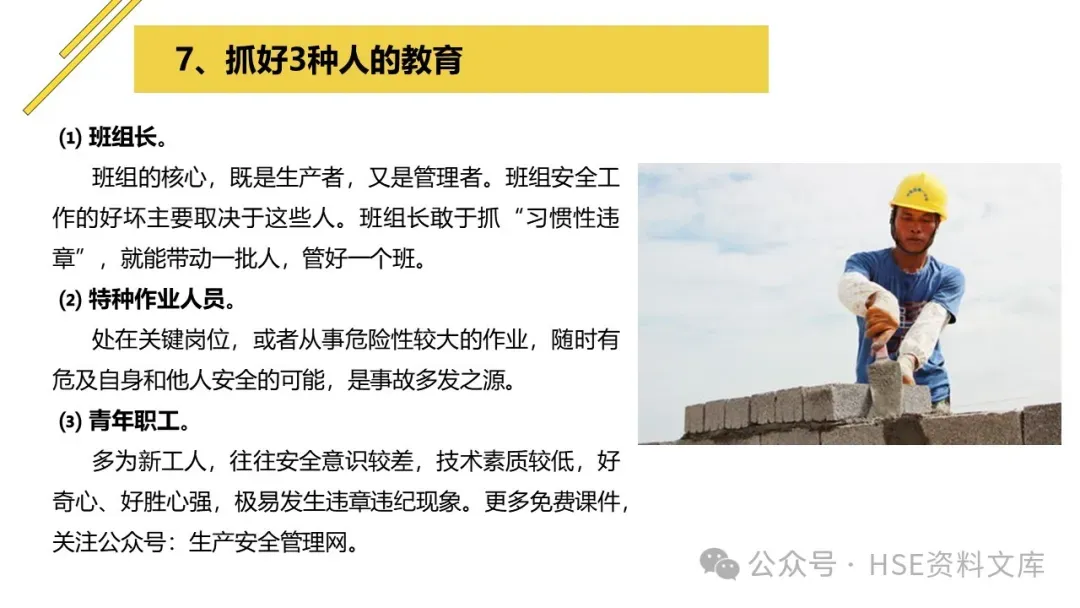 7、抓好3种人的教育

⑴ 班组长。

班组的核心，既是生产者，又是管理者。班组安全工作的好坏主要取决于这些人。班组长敢于抓“习惯性违章”，就能带动一批人，管好一个班。

⑵ 特种作业人员。

处在关键岗位，或者从事危险性较大的作业，随时有危及自身和他人安全的可能，是事故多发之源。

⑶ 青年职工。

多为新工人，往往安全意识较差，技术素质较低，好奇心、好胜心强，极易发生违章违纪现象。更多免费课件，关注公众号：生产安全管理网。

公众号 · HSE资料文库